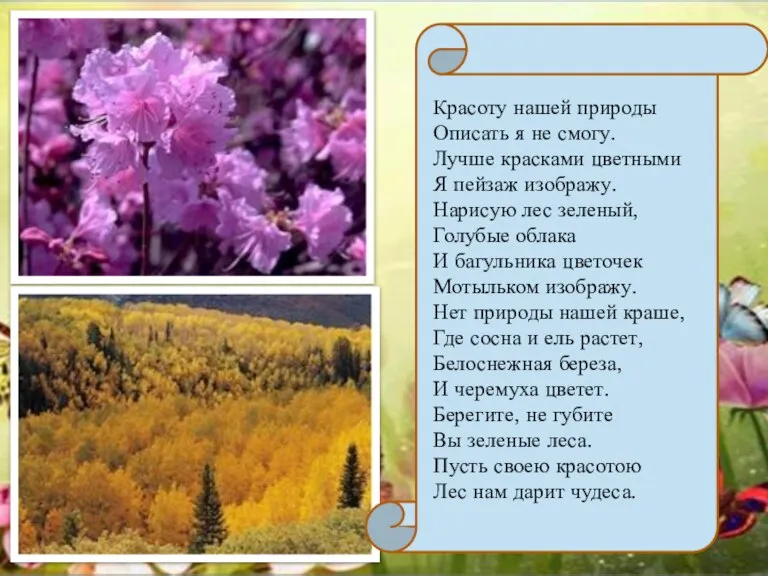 Красоту нашей природы
Описать я не смогу.
Лучше красками цветными
Я пейзаж изображу.
Нарисую лес зеленый,
Голубые облака
И багульника цветочек
Мотыльком изображу.
Нет природы нашей краше,
Где сосна и ель растет,
Белоснежная береза,
И черемуха цветет.
Берегите, не губите
Вы зеленые леса.
Пусть своею красотою
Лес нам дарит чудеса.